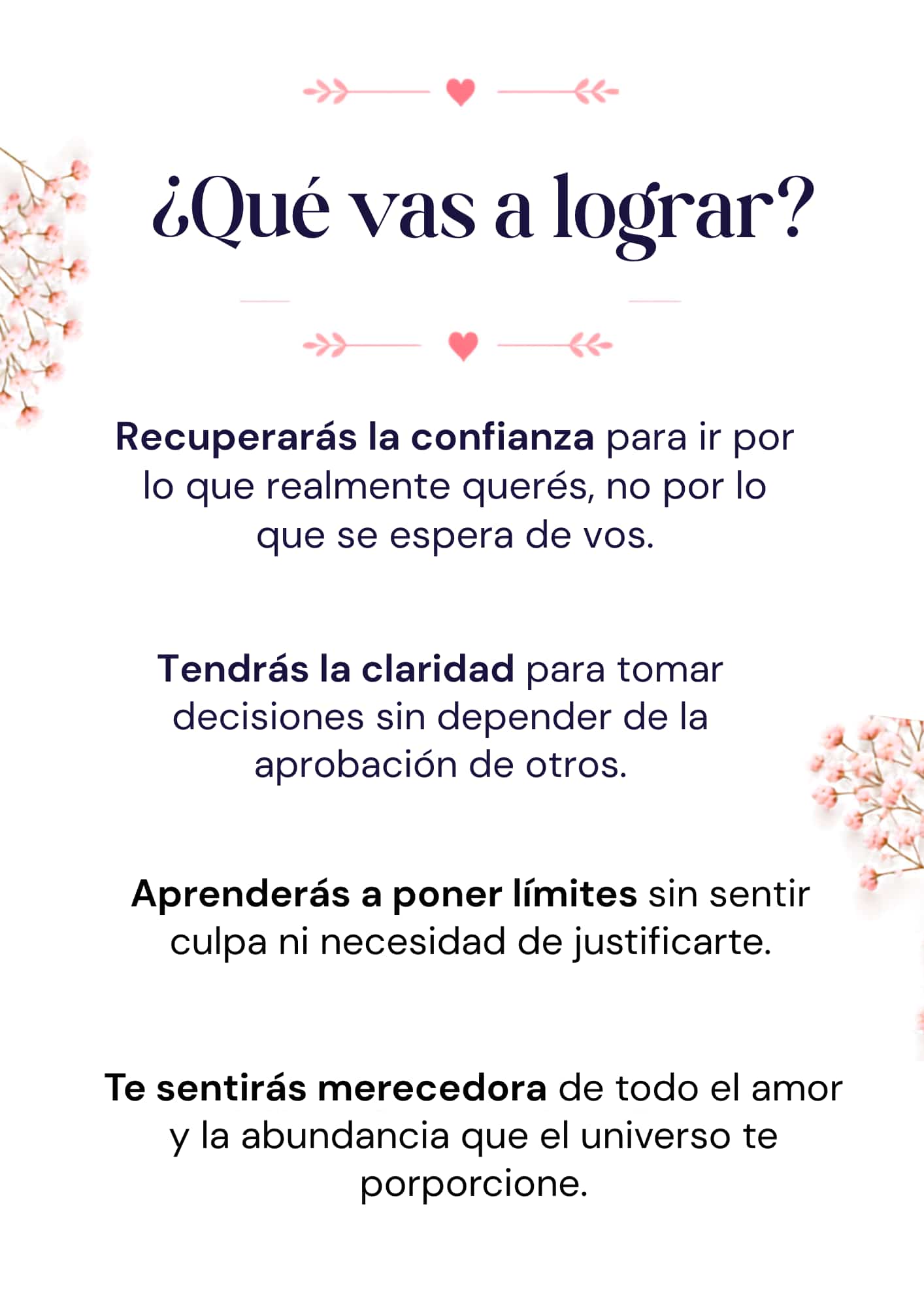 ¿Qué vas a lograr?

Recuperarás la confianza para ir por lo que realmente querés, no por lo que se espera de vos.

Tendrás la claridad para tomar decisiones sin depender de la aprobación de otros.

Aprenderás a poner límites sin sentir culpa ni necesidad de justificarte.

Te sentirás merecedora de todo el amor y la abundancia que el universo te porporcione.